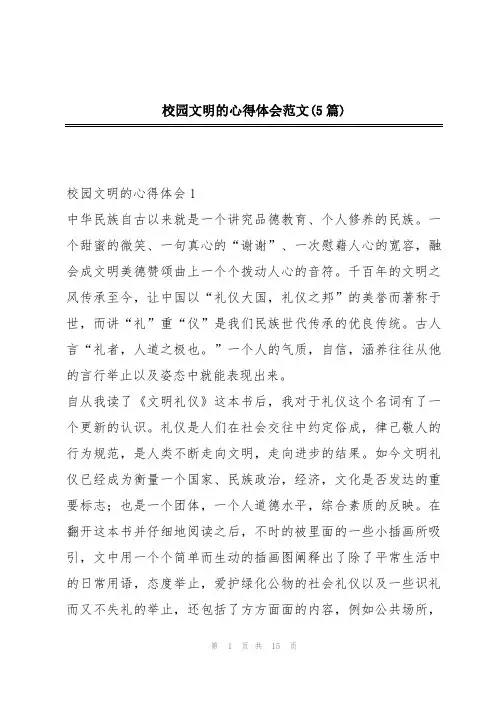 校园文明的心得体会范文(5篇)

校园文明的心得体会1

中华民族自古以来就是一个讲究品德教育、个人修养的民族。一个甜蜜的微笑、一句真心的“谢谢”、一次慰藉人心的宽容，融会成文明美德赞颂曲上一个个拨动人心的音符。千百年的文明之风传承至今，让中国以“礼仪大国，礼仪之邦”的美誉而著称于世，而讲“礼”重“仪”是我们民族世代传承的优良传统。古人言“礼者，人道之极也。”一个人的气质，自信，涵养往往从他的言行举止以及姿态中就能表现出来。

自从我读了《文明礼仪》这本书后，我对于礼仪这个名词有了一个更新的认识。礼仪是人们在社会交往中约定俗成，律己敬人的行为规范，是人类不断走向文明，走向进步的结果。如今文明礼仪已经成为衡量一个国家、民族政治，经济，文化是否发达的重要标志；也是一个团体，一个人道德水平，综合素质的反映。在翻开这本书并仔细地阅读之后，不时的被里面的一些小插画所吸引，文中用一个个简单而生动的插画图阐释出了除了平常生活中的日常用语，态度举止，爱护绿化公物的社会礼仪以及一些识礼而又不失礼的举止，还包括了方方面面的内容，例如公共场所，

第 1 页 共 15 页